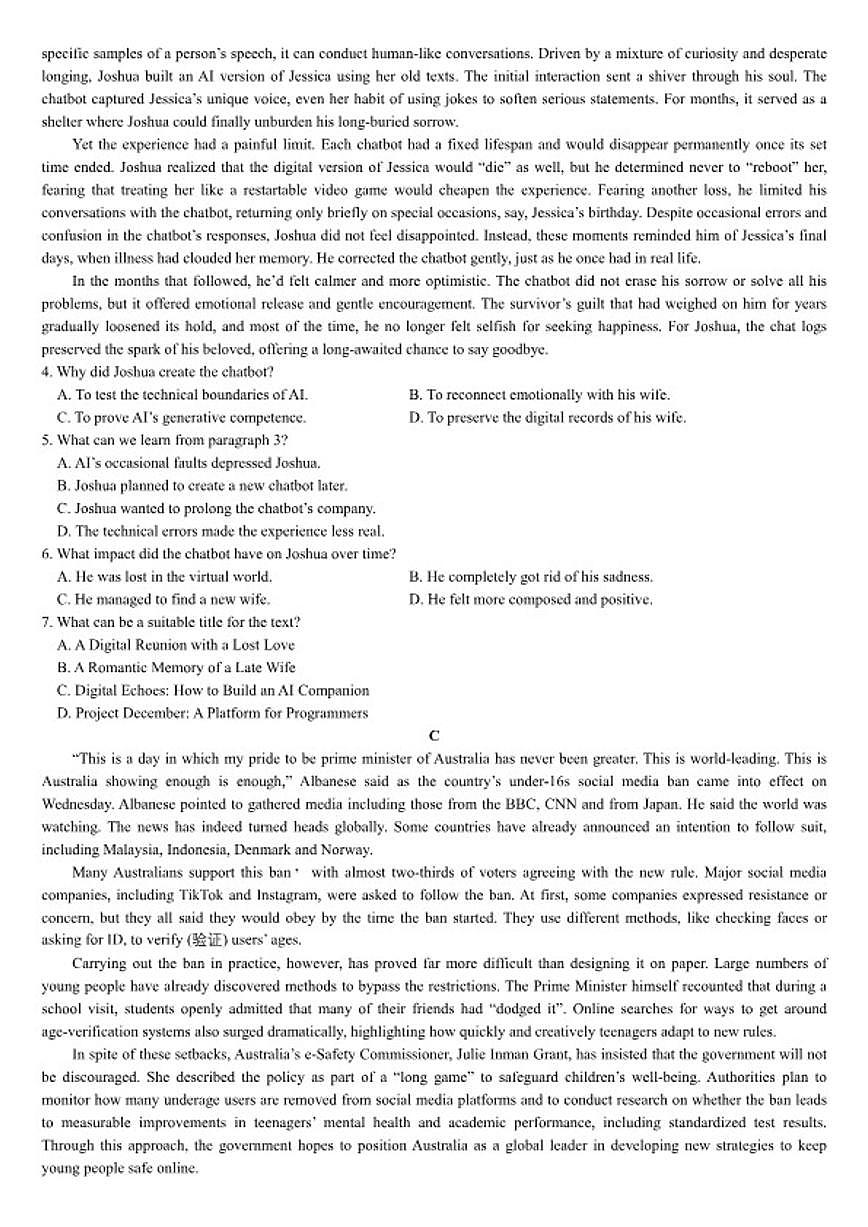 specific samples of a person's speech, it can conduct human-like conversations. Driven by a mixture of curiosity and desperate longing, Joshua built an AI version of Jessica using her old texts. The initial interaction sent a shiver through his soul. The chatbot captured Jessica's unique voice, even her habit of using jokes to soften serious statements. For months, it served as a shelter where Joshua could finally unburden his long-buried sorrow.

Yet the experience had a painful limit. Each chatbot had a fixed lifespan and would disappear permanently once its set time ended. Joshua realized that the digital version of Jessica would "die" as well, but he determined never to "reboot" her, fearing that treating her like a restartable video game would cheapen the experience. Fearing another loss, he limited his conversations with the chatbot, returning only briefly on special occasions, say, Jessica's birthday. Despite occasional errors and confusion in the chatbot's responses, Joshua did not feel disappointed. Instead, these moments reminded him of Jessica's final days, when illness had clouded her memory. He corrected the chatbot gently, just as he once had in real life.

In the months that followed, he'd felt calmer and more optimistic. The chatbot did not erase his sorrow or solve all his problems, but it offered emotional release and gentle encouragement. The survivor's guilt that had weighed on him for years gradually loosened its hold, and most of the time, he no longer felt selfish for seeking happiness. For Joshua, the chat logs preserved the spark of his beloved, offering a long-awaited chance to say goodbye.

4. Why did Joshua create the chatbot?
A. To test the technical boundaries of AI.
B. To reconnect emotionally with his wife.
C. To prove AI's generative competence.
D. To preserve the digital records of his wife.

5. What can we learn from paragraph 3?
A. AI's occasional faults depressed Joshua.
B. Joshua planned to create a new chatbot later.
C. Joshua wanted to prolong the chatbot's company.
D. The technical errors made the experience less real.

6. What impact did the chatbot have on Joshua over time?
A. He was lost in the virtual world.
B. He completely got rid of his sadness.
C. He managed to find a new wife.
D. He felt more composed and positive.

7. What can be a suitable title for the text?
A. A Digital Reunion with a Lost Love
B. A Romantic Memory of a Late Wife
C. Digital Echoes: How to Build an AI Companion
D. Project December: A Platform for Programmers

C

"This is a day in which my pride to be prime minister of Australia has never been greater. This is world-leading. This is Australia showing enough is enough," Albanese said as the country's under-16s social media ban came into effect on Wednesday. Albanese pointed to gathered media including those from the BBC, CNN and from Japan. He said the world was watching. The news has indeed turned heads globally. Some countries have already announced an intention to follow suit, including Malaysia, Indonesia, Denmark and Norway.

Many Australians support this ban, with almost two-thirds of voters agreeing with the new rule. Major social media companies, including TikTok and Instagram, were asked to follow the ban. At first, some companies expressed resistance or concern, but they all said they would obey by the time the ban started. They use different methods, like checking faces or asking for ID, to verify (验证) users' ages.

Carrying out the ban in practice, however, has proved far more difficult than designing it on paper. Large numbers of young people have already discovered methods to bypass the restrictions. The Prime Minister himself recounted that during a school visit, students openly admitted that many of their friends had "dodged it". Online searches for ways to get around age-verification systems also surged dramatically, highlighting how quickly and creatively teenagers adapt to new rules.

In spite of these setbacks, Australia's e-Safety Commissioner, Julie Inman Grant, has insisted that the government will not be discouraged. She described the policy as part of a "long game" to safeguard children's well-being. Authorities plan to monitor how many underage users are removed from social media platforms and to conduct research on whether the ban leads to measurable improvements in teenagers' mental health and academic performance, including standardized test results. Through this approach, the government hopes to position Australia as a global leader in developing new strategies to keep young people safe online.